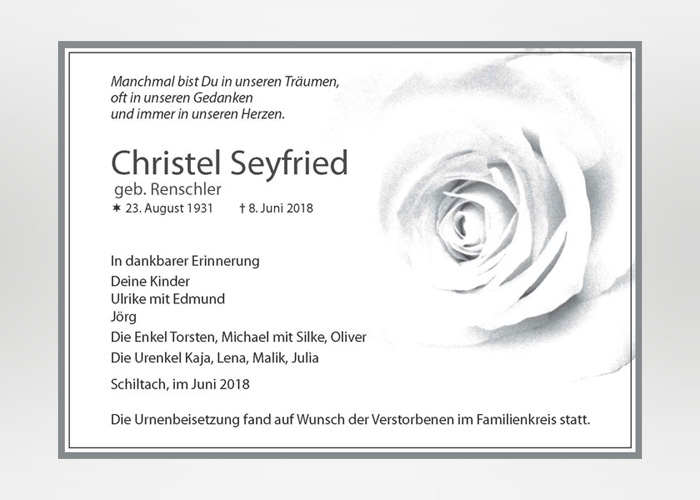 Manchmal bist Du in unseren Träumen,
oft in unseren Gedanken
und immer in unseren Herzen.

Christel Seyfried
geb. Renschler
✶ 23. August 1931 † 8. Juni 2018

In dankbarer Erinnerung
Deine Kinder
Ulrike mit Edmund
Jörg
Die Enkel Torsten, Michael mit Silke, Oliver
Die Urenkel Kaja, Lena, Malik, Julia

Schiltach, im Juni 2018

Die Urnenbeisetzung fand auf Wunsch der Verstorbenen im Familienkreis statt.